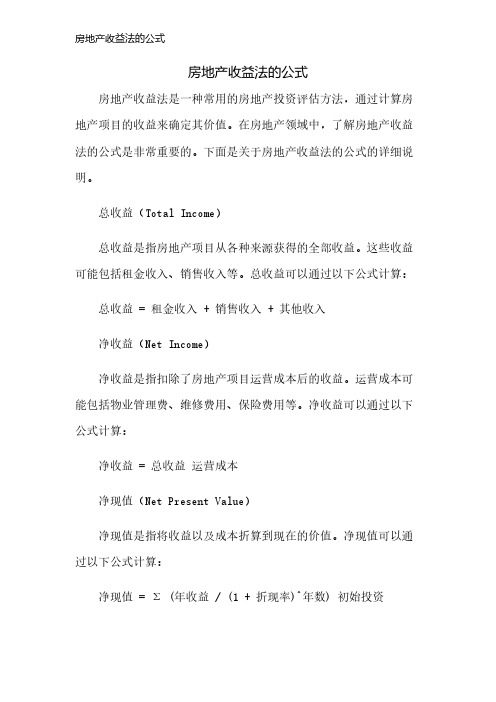 房地产收益法的公式

房地产收益法的公式

房地产收益法是一种常用的房地产投资评估方法，通过计算房地产项目的收益来确定其价值。在房地产领域中，了解房地产收益法的公式是非常重要的。下面是关于房地产收益法的公式的详细说明。

总收益（Total Income）

总收益是指房地产项目从各种来源获得的全部收益。这些收益可能包括租金收入、销售收入等。总收益可以通过以下公式计算：

总收益 = 租金收入 + 销售收入 + 其他收入

净收益（Net Income）

净收益是指扣除了房地产项目运营成本后的收益。运营成本可能包括物业管理费、维修费用、保险费用等。净收益可以通过以下公式计算：

净收益 = 总收益 运营成本

净现值（Net Present Value）

净现值是指将收益以及成本折算到现在的价值。净现值可以通过以下公式计算：

净现值 = Σ （年收益 / (1 + 折现率)^年数） 初始投资